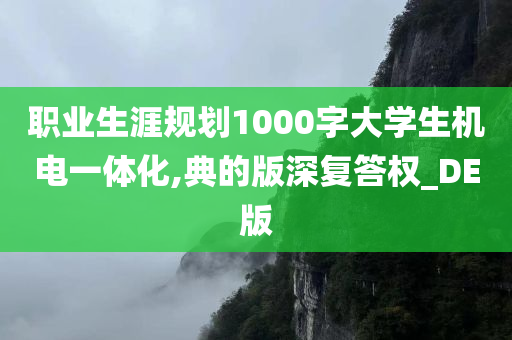 职业生涯规划1000字大学生机电一体化,典的版深复答权_DE版